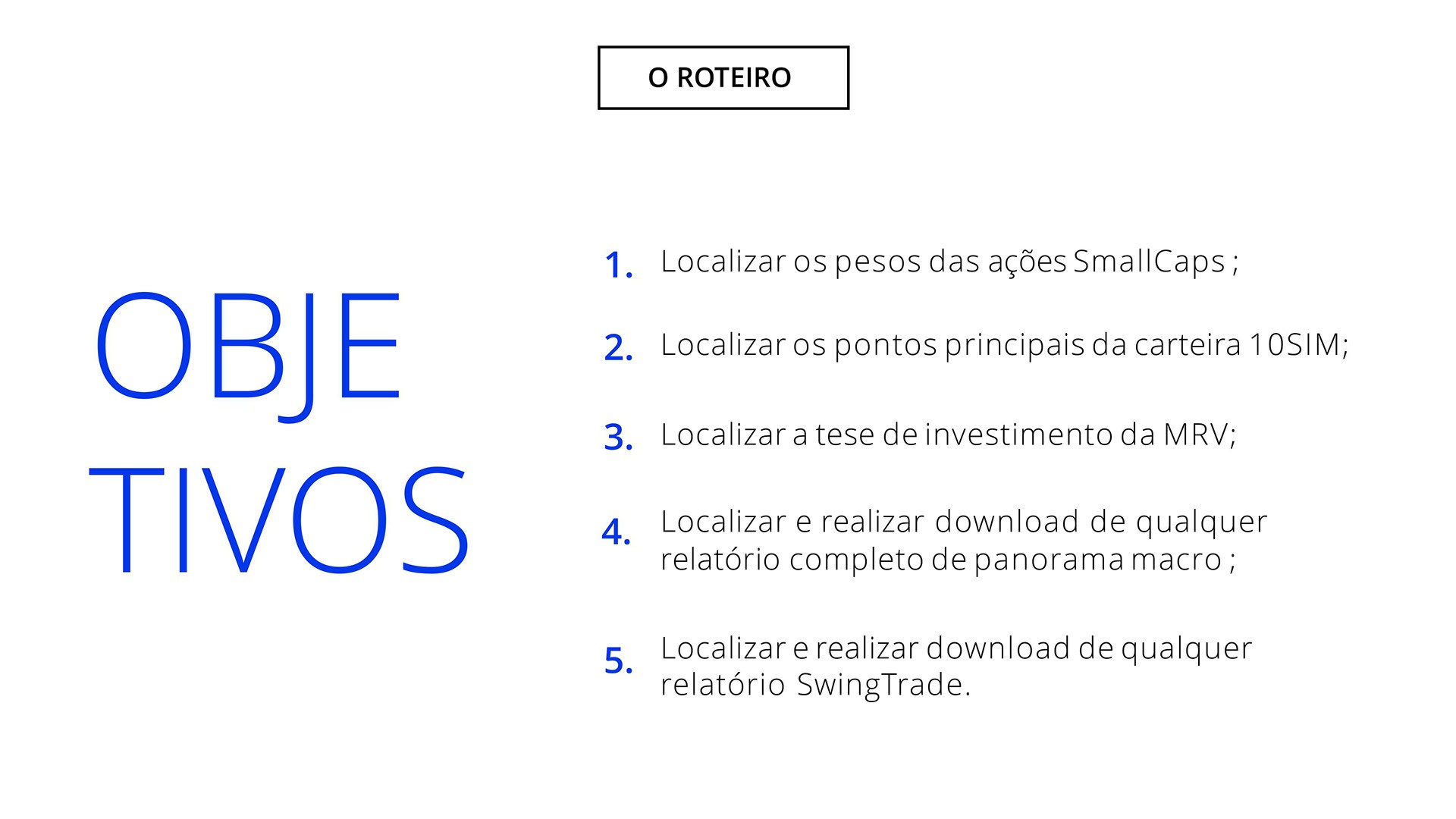 O ROTEIRO

OBJE
TIVOS

1. Localizar os pesos das ações SmallCaps ;

2. Localizar os pontos principais da carteira 10SIM;

3. Localizar a tese de investimento da MRV;

4. Localizar e realizar download de qualquer relatório completo de panorama macro ;

5. Localizar e realizar download de qualquer relatório SwingTrade.